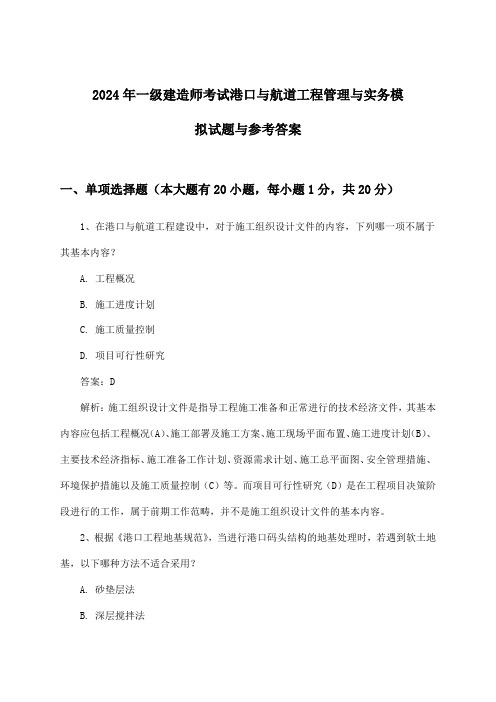 2024年一级建造师考试港口与航道工程管理与实务模拟试题与参考答案

一、单项选择题（本大题有20小题，每小题1分，共20分）

1、在港口与航道工程建设中，对于施工组织设计文件的内容，下列哪一项不属于其基本内容？

A. 工程概况

B. 施工进度计划

C. 施工质量控制

D. 项目可行性研究

答案：D

解析：施工组织设计文件是指导工程施工准备和正常进行的技术经济文件，其基本内容应包括工程概况(A)、施工部署及施工方案、施工现场平面布置、施工进度计划(B)、主要技术经济指标、施工准备工作计划、资源需求计划、施工总平面图、安全管理措施、环境保护措施以及施工质量控制（C）等。而项目可行性研究（D）是在工程项目决策阶段进行的工作，属于前期工作范畴，并不是施工组织设计文件的基本内容。

2、根据《港口工程地基规范》，当进行港口码头结构的地基处理时，若遇到软土地基，以下哪种方法不适合采用？

A. 砂垫层法

B. 深层搅拌法